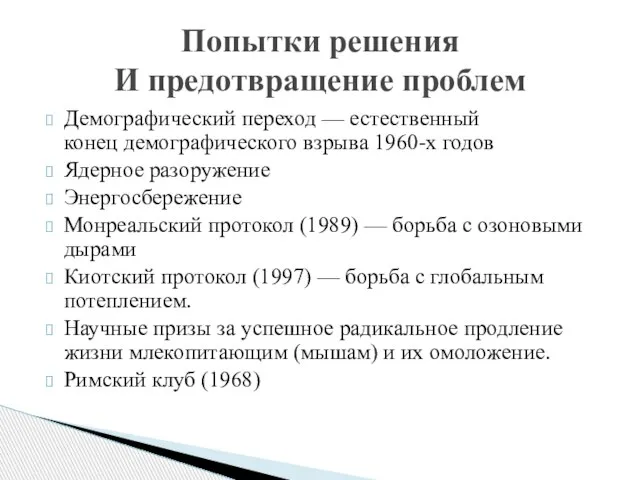 Попытки решения
И предотвращение проблем

Демографический переход — естественный конец демографического взрыва 1960-х годов
Ядерное разоружение
Энергосбережение
Монреальский протокол (1989) — борьба с озоновыми дырами
Киотский протокол (1997) — борьба с глобальным потеплением.
Научные призы за успешное радикальное продление жизни млекопитающим (мышам) и их омоложение.
Римский клуб (1968)